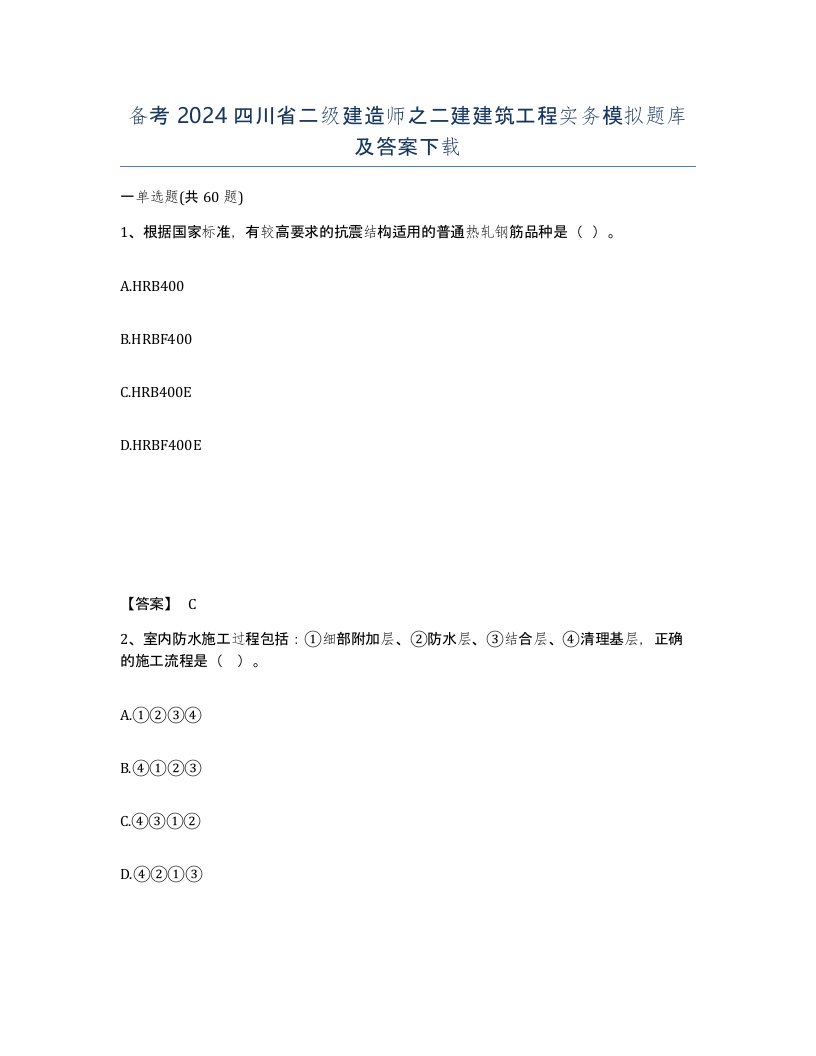 备考 2024 四川省二级建造师之二建建筑工程实务模拟题库及答案下载

一单选题(共 60 题)

1、根据国家标准，有较高要求的抗震结构适用的普通热轧钢筋品种是（ ）。

A.HRB400

B.HRBF400

C.HRB400E

D.HRBF400E

【答案】 C

2、室内防水施工过程包括：①细部附加层、②防水层、③结合层、④清理基层，正确的施工流程是（ ）。

A.①②③④

B.④①②③

C.④③①②

D.④②①③